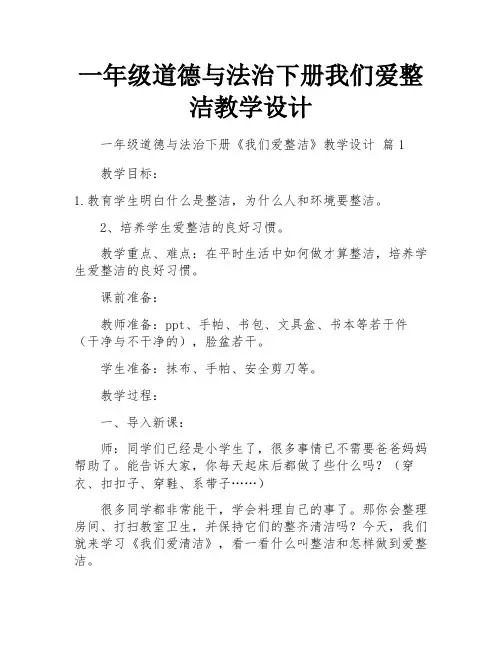 一年级道德与法治下册我们爱整洁教学设计

一年级道德与法治下册《我们爱整洁》教学设计 篇 1

教学目标：

1.教育学生明白什么是整洁，为什么人和环境要整洁。

2、培养学生爱整洁的良好习惯。

教学重点、难点：在平时生活中如何做才算整洁，培养学生爱整洁的良好习惯。

课前准备：

教师准备：ppt、手帕、书包、文具盒、书本等若干件（干净与不干净的），脸盆若干。

学生准备：抹布、手帕、安全剪刀等。

教学过程：

一、导入新课：

师：同学们已经是小学生了，很多事情已不需要爸爸妈妈帮助了。能告诉大家，你每天起床后都做了些什么吗？（穿衣、扣扣子、穿鞋、系带子……）

很多同学都非常能干，学会料理自己的事了。那你会整理房间、打扫教室卫生，并保持它们的整齐清洁吗？今天，我们就来学习《我们爱清洁》，看一看什么叫整洁和怎样做到爱整洁。